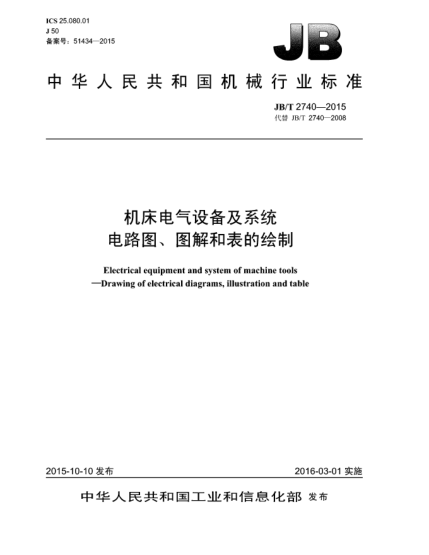 ICS 25.080.01
J 50
备案号：51434—2015

JB

中华人民共和国机械行业标准

JB/T 2740—2015
代替 JB/T 2740—2008

机床电气设备及系统
电路图、图解和表的绘制

Electrical equipment and system of machine tools
—Drawing of electrical diagrams, illustration and table

2015-10-10 发布

2016-03-01 实施

中华人民共和国工业和信息化部 发布